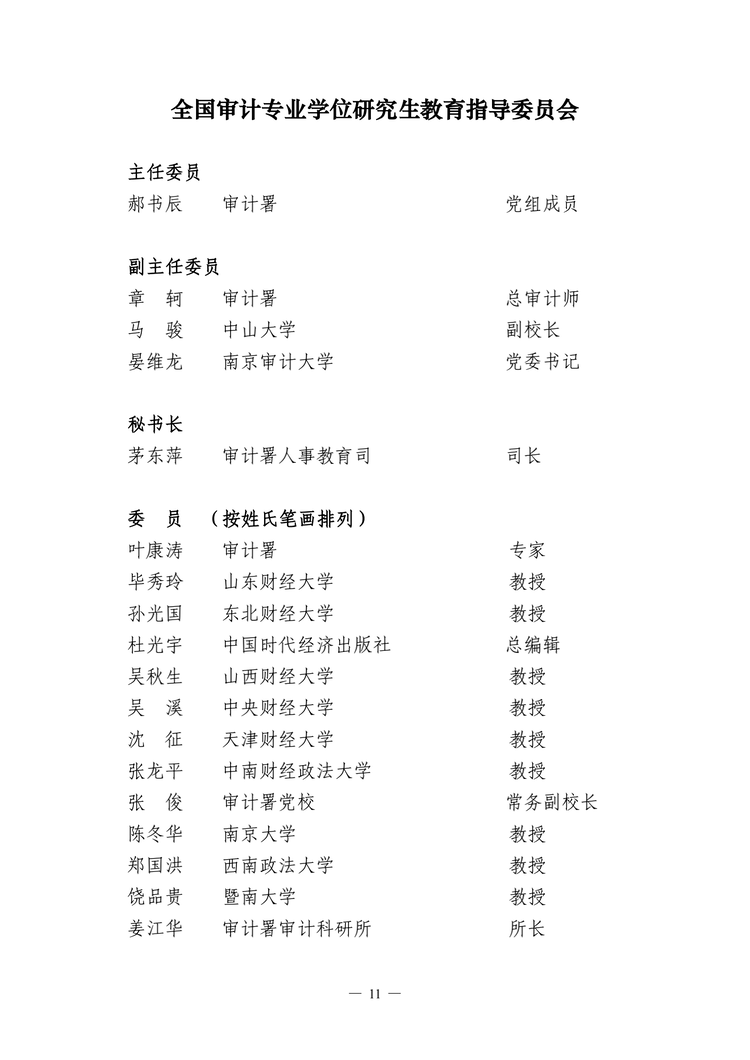 全国审计专业学位研究生教育指导委员会

主任委员
郝书辰　审计署　党组成员

副主任委员
章　轲　审计署　总审计师
马　骏　中山大学　副校长
晏维龙　南京审计大学　党委书记

秘书长
茅东萍　审计署人事教育司　司长

委　员　（按姓氏笔画排列）
叶康涛　审计署　专家
毕秀玲　山东财经大学　教授
孙光国　东北财经大学　教授
杜光宇　中国时代经济出版社　总编辑
吴秋生　山西财经大学　教授
吴　溪　中央财经大学　教授
沈　征　天津财经大学　教授
张龙平　中南财经政法大学　教授
张　俊　审计署党校　常务副校长
陈冬华　南京大学　教授
郑国洪　西南政法大学　教授
饶品贵　暨南大学　教授
姜江华　审计署审计科研所　所长

— 11 —